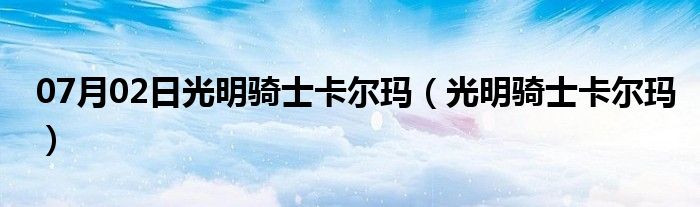 07月02日光明骑士卡尔玛（光明骑士卡尔玛）